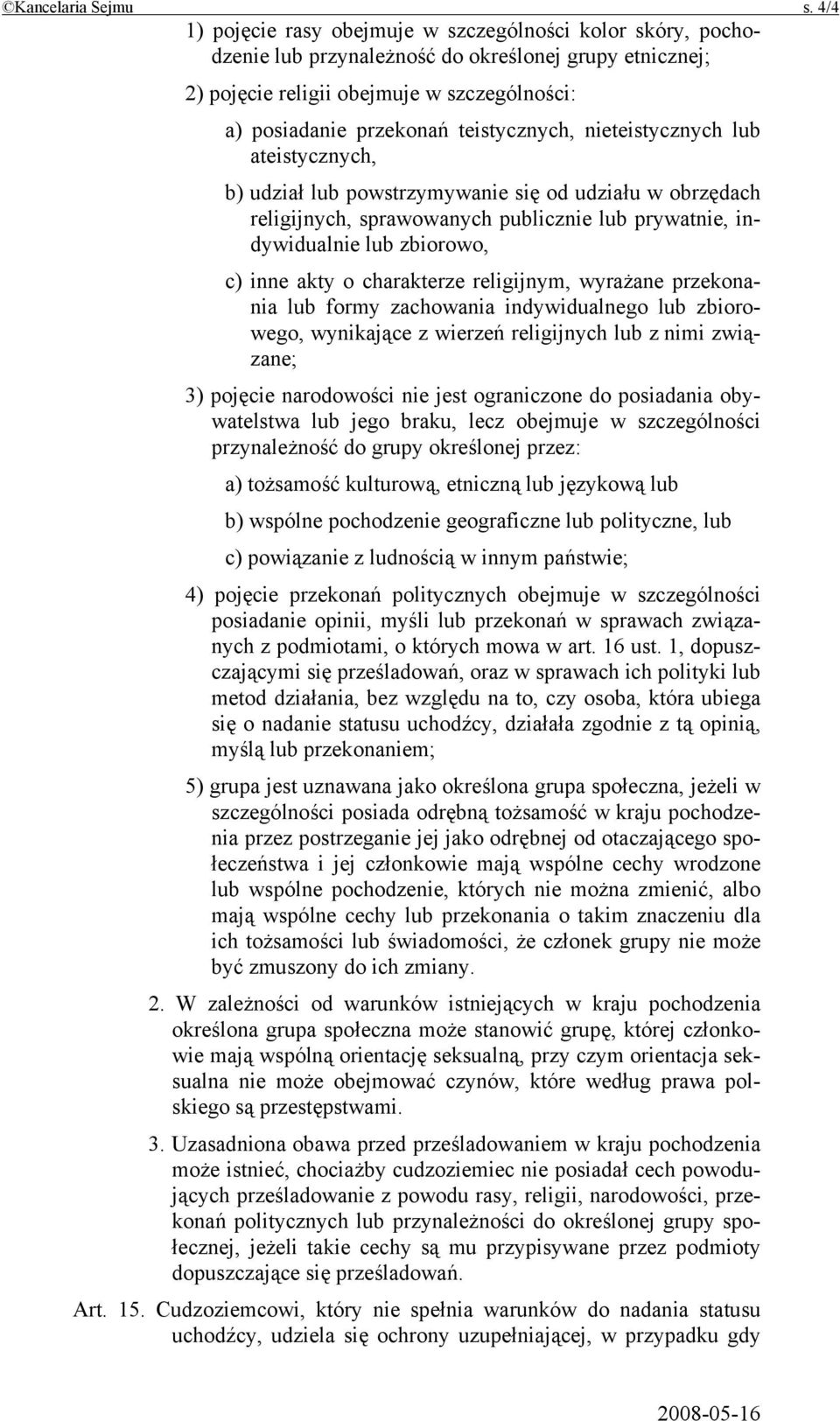 ©Kancelaria Sejmu s. 4/4

1) pojęcie rasy obejmuje w szczególności kolor skóry, pochodzenie lub przynależność do określonej grupy etnicznej;

2) pojęcie religii obejmuje w szczególności:

a) posiadanie przekonań teistycznych, nieteistycznych lub ateistycznych,

b) udział lub powstrzymywanie się od udziału w obrzędach religijnych, sprawowanych publicznie lub prywatnie, indywidualnie lub zbiorowo,

c) inne akty o charakterze religijnym, wyrażane przekonania lub formy zachowania indywidualnego lub zbiorowego, wynikające z wierzeń religijnych lub z nimi związane;

3) pojęcie narodowości nie jest ograniczone do posiadania obywatelstwa lub jego braku, lecz obejmuje w szczególności przynależność do grupy określonej przez:

a) tożsamość kulturową, etniczną lub językową lub

b) wspólne pochodzenie geograficzne lub polityczne, lub

c) powiązanie z ludnością w innym państwie;

4) pojęcie przekonań politycznych obejmuje w szczególności posiadanie opinii, myśli lub przekonań w sprawach związanych z podmiotami, o których mowa w art. 16 ust. 1, dopuszczającymi się prześladowań, oraz w sprawach ich polityki lub metod działania, bez względu na to, czy osoba, która ubiega się o nadanie statusu uchodźcy, działała zgodnie z tą opinią, myślą lub przekonaniem;

5) grupa jest uznawana jako określona grupa społeczna, jeżeli w szczególności posiada odrębną tożsamość w kraju pochodzenia przez postrzeganie jej jako odrębnej od otaczającego społeczeństwa i jej członkowie mają wspólne cechy wrodzone lub wspólne pochodzenie, których nie można zmienić, albo mają wspólne cechy lub przekonania o takim znaczeniu dla ich tożsamości lub świadomości, że członek grupy nie może być zmuszony do ich zmiany.

2. W zależności od warunków istniejących w kraju pochodzenia określona grupa społeczna może stanowić grupę, której członkowie mają wspólną orientację seksualną, przy czym orientacja seksualna nie może obejmować czynów, które według prawa polskiego są przestępstwami.

3. Uzasadniona obawa przed prześladowaniem w kraju pochodzenia może istnieć, chociażby cudzoziemiec nie posiadał cech powodujących prześladowanie z powodu rasy, religii, narodowości, przekonań politycznych lub przynależności do określonej grupy społecznej, jeżeli takie cechy są mu przypisywane przez podmioty dopuszczające się prześladowań.

Art. 15. Cudzoziemcowi, który nie spełnia warunków do nadania statusu uchodźcy, udziela się ochrony uzupełniającej, w przypadku gdy

2008-05-16